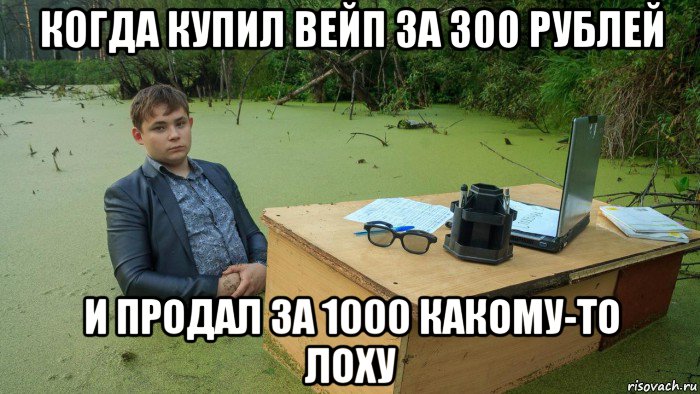 КОГДА КУПИЛ ВЕЙП ЗА 300 РУБЛЕЙ

И ПРОДАЛ ЗА 1000 КАКОМУ-ТО ЛОХУ

risovach.ru